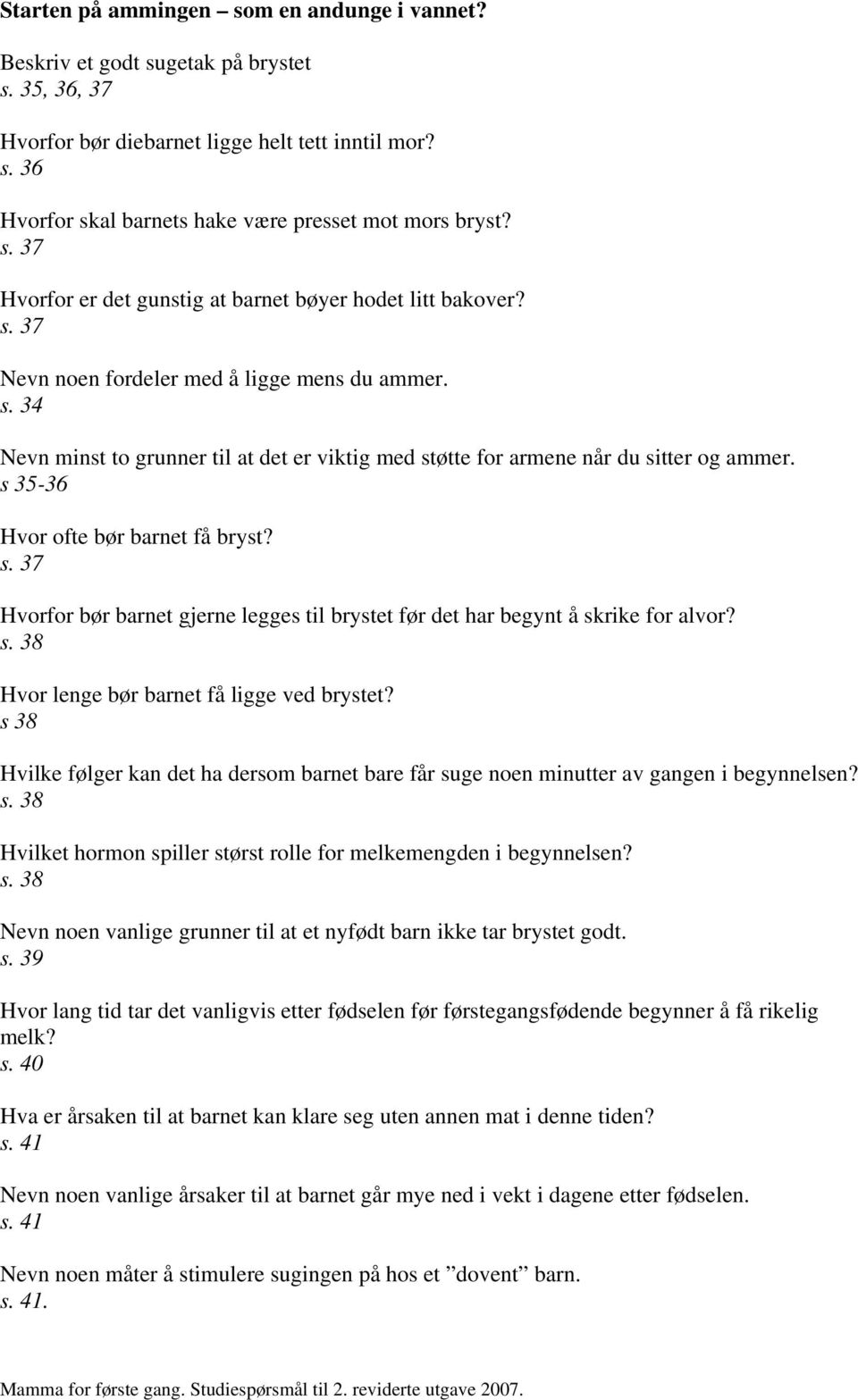 Starten på ammingen – som en andunge i vannet?

Beskriv et godt sugetak på brystet
s. 35, 36, 37

Hvorfor bør diebarnet ligge helt tett inntil mor?
s. 36

Hvorfor skal barnets hake være presset mot mors bryst?
s. 37

Hvorfor er det gunstig at barnet bøyer hodet litt bakover?
s. 37

Nevn noen fordeler med å ligge mens du ammer.
s. 34

Nevn minst to grunner til at det er viktig med støtte for armene når du sitter og ammer.
s 35-36

Hvor ofte bør barnet få bryst?
s. 37

Hvorfor bør barnet gjerne legges til brystet før det har begynt å skrike for alvor?
s. 38

Hvor lenge bør barnet få ligge ved brystet?
s 38

Hvilke følger kan det ha dersom barnet bare får suge noen minutter av gangen i begynnelsen?
s. 38

Hvilket hormon spiller størst rolle for melkemengden i begynnelsen?
s. 38

Nevn noen vanlige grunner til at et nyfødt barn ikke tar brystet godt.
s. 39

Hvor lang tid tar det vanligvis etter fødselen før førstegangsfødende begynner å få rikelig melk?
s. 40

Hva er årsaken til at barnet kan klare seg uten annen mat i denne tiden?
s. 41

Nevn noen vanlige årsaker til at barnet går mye ned i vekt i dagene etter fødselen.
s. 41

Nevn noen måter å stimulere sugingen på hos et ”dovent” barn.
s. 41.

Mamma for første gang. Studiespørsmål til 2. reviderte utgave 2007.